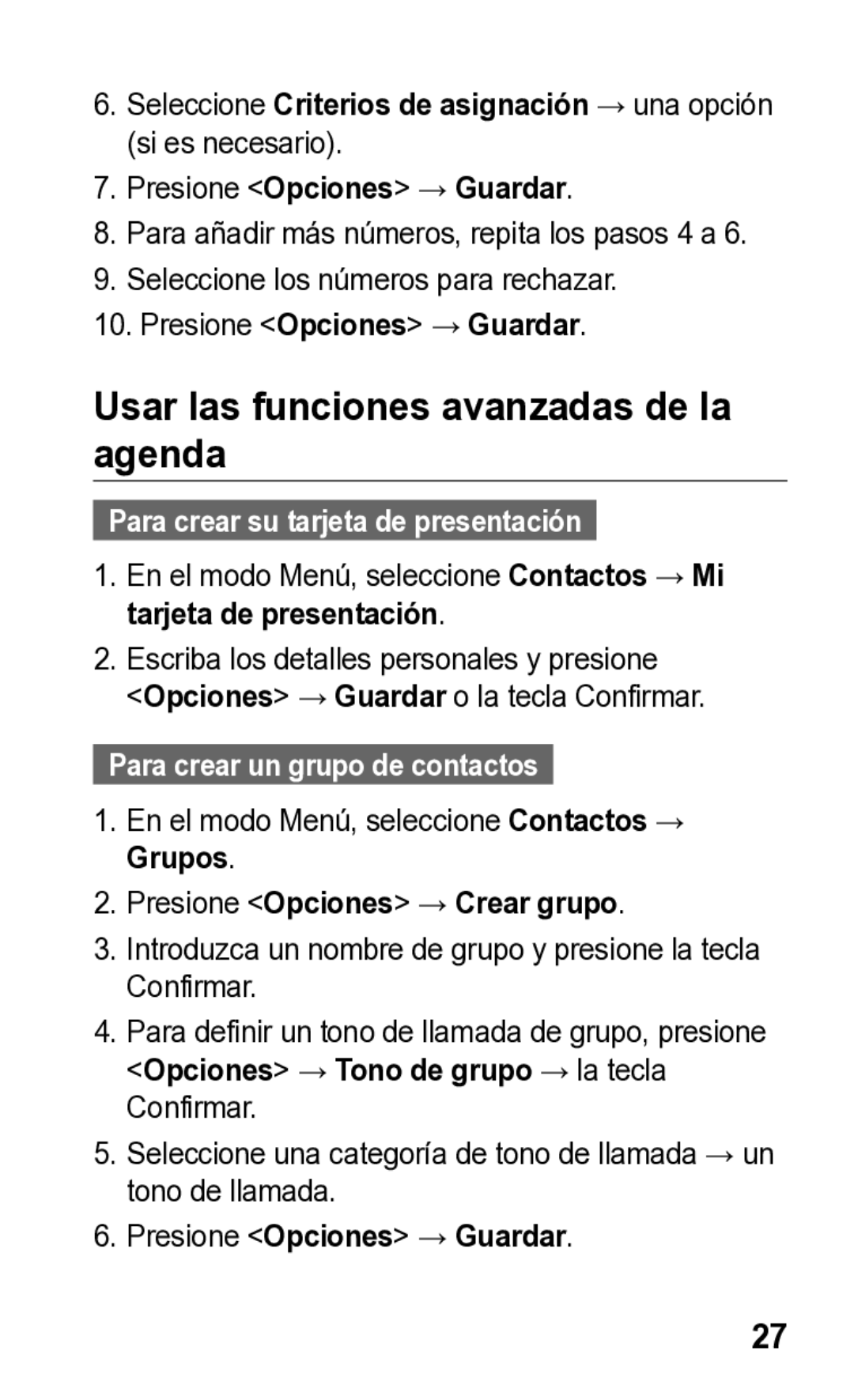 6. Seleccione Criterios de asignación → una opción (si es necesario).

7. Presione <Opciones> → Guardar.

8. Para añadir más números, repita los pasos 4 a 6.

9. Seleccione los números para rechazar.

10. Presione <Opciones> → Guardar.

Usar las funciones avanzadas de la agenda

Para crear su tarjeta de presentación

1. En el modo Menú, seleccione Contactos → Mi tarjeta de presentación.

2. Escriba los detalles personales y presione <Opciones> → Guardar o la tecla Confirmar.

Para crear un grupo de contactos

1. En el modo Menú, seleccione Contactos → Grupos.

2. Presione <Opciones> → Crear grupo.

3. Introduzca un nombre de grupo y presione la tecla Confirmar.

4. Para definir un tono de llamada de grupo, presione <Opciones> → Tono de grupo → la tecla Confirmar.

5. Seleccione una categoría de tono de llamada → un tono de llamada.

6. Presione <Opciones> → Guardar.

27